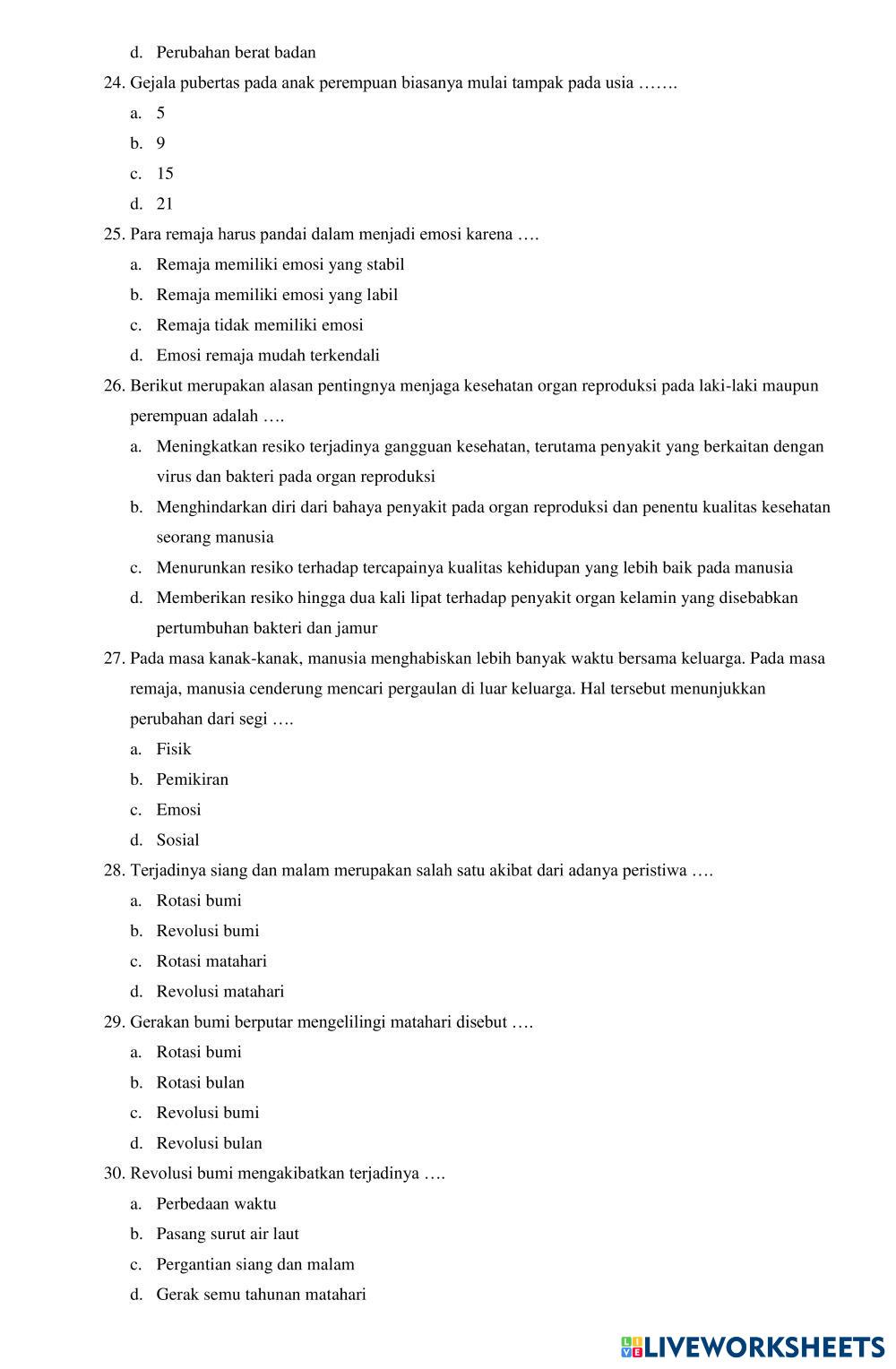 d. Perubahan berat badan

24. Gejala pubertas pada anak perempuan biasanya mulai tampak pada usia …….

a. 5

b. 9

c. 15

d. 21

25. Para remaja harus pandai dalam menjadi emosi karena ….

a. Remaja memiliki emosi yang stabil

b. Remaja memiliki emosi yang labil

c. Remaja tidak memiliki emosi

d. Emosi remaja mudah terkendali

26. Berikut merupakan alasan pentingnya menjaga kesehatan organ reproduksi pada laki-laki maupun perempuan adalah ….

a. Meningkatkan resiko terjadinya gangguan kesehatan, terutama penyakit yang berkaitan dengan virus dan bakteri pada organ reproduksi

b. Menghindarkan diri dari bahaya penyakit pada organ reproduksi dan penentu kualitas kesehatan seorang manusia

c. Menurunkan resiko terhadap tercapainya kualitas kehidupan yang lebih baik pada manusia

d. Memberikan resiko hingga dua kali lipat terhadap penyakit organ kelamin yang disebabkan pertumbuhan bakteri dan jamur

27. Pada masa kanak-kanak, manusia menghabiskan lebih banyak waktu bersama keluarga. Pada masa remaja, manusia cenderung mencari pergaulan di luar keluarga. Hal tersebut menunjukkan perubahan dari segi ….

a. Fisik

b. Pemikiran

c. Emosi

d. Sosial

28. Terjadinya siang dan malam merupakan salah satu akibat dari adanya peristiwa ….

a. Rotasi bumi

b. Revolusi bumi

c. Rotasi matahari

d. Revolusi matahari

29. Gerakan bumi berputar mengelilingi matahari disebut ….

a. Rotasi bumi

b. Rotasi bulan

c. Revolusi bumi

d. Revolusi bulan

30. Revolusi bumi mengakibatkan terjadinya ….

a. Perbedaan waktu

b. Pasang surut air laut

c. Pergantian siang dan malam

d. Gerak semu tahunan matahari

LIVEWORKSHEETS